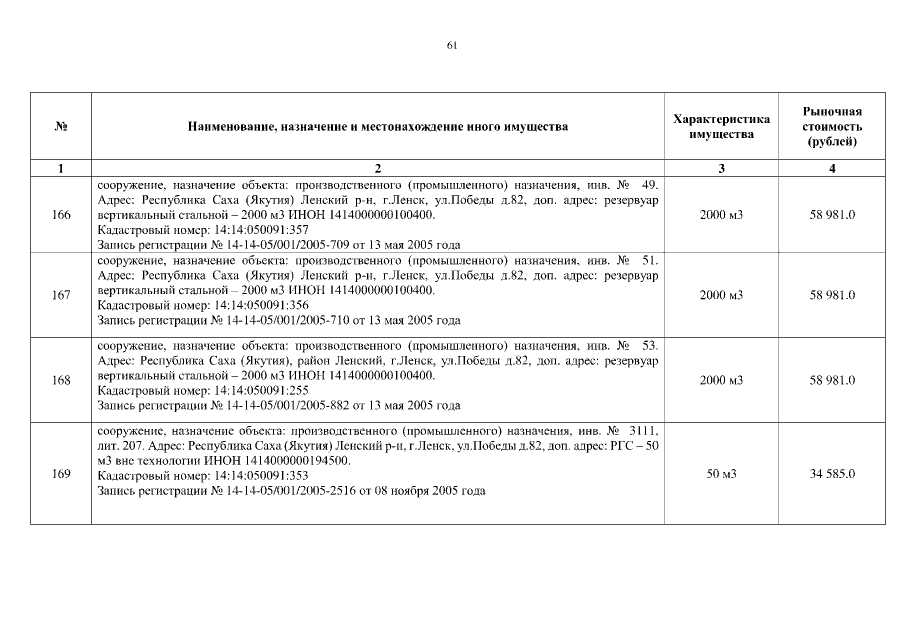 61

| № | Наименование, назначение и местонахождение иного имущества | Характеристика имущества | Рыночная стоимость (рублей) |
|---|---|---|---|
| 1 | 2 | 3 | 4 |
| 166 | сооружение, назначение объекта: производственного (промышленного) назначения, инв. № 49. Адрес: Республика Саха (Якутия) Ленский р-н, г.Ленск, ул.Победы д.82, доп. адрес: резервуар вертикальный стальной – 2000 м3 ИНОН 1414000000100400. Кадастровый номер: 14:14:050091:357 Запись регистрации № 14-14-05/001/2005-709 от 13 мая 2005 года | 2000 м3 | 58 981.0 |
| 167 | сооружение, назначение объекта: производственного (промышленного) назначения, инв. № 51. Адрес: Республика Саха (Якутия) Ленский р-н, г.Ленск, ул.Победы д.82, доп. адрес: резервуар вертикальный стальной – 2000 м3 ИНОН 1414000000100400. Кадастровый номер: 14:14:050091:356 Запись регистрации № 14-14-05/001/2005-710 от 13 мая 2005 года | 2000 м3 | 58 981.0 |
| 168 | сооружение, назначение объекта: производственного (промышленного) назначения, инв. № 53. Адрес: Республика Саха (Якутия), район Ленский, г.Ленск, ул.Победы д.82, доп. адрес: резервуар вертикальный стальной – 2000 м3 ИНОН 1414000000100400. Кадастровый номер: 14:14:050091:255 Запись регистрации № 14-14-05/001/2005-882 от 13 мая 2005 года | 2000 м3 | 58 981.0 |
| 169 | сооружение, назначение объекта: производственного (промышленного) назначения, инв. № 3111, лит. 207. Адрес: Республика Саха (Якутия) Ленский р-н, г.Ленск, ул.Победы д.82, доп. адрес: РГС – 50 м3 вне технологии ИНОН 1414000000194500. Кадастровый номер: 14:14:050091:353 Запись регистрации № 14-14-05/001/2005-2516 от 08 ноября 2005 года | 50 м3 | 34 585.0 |